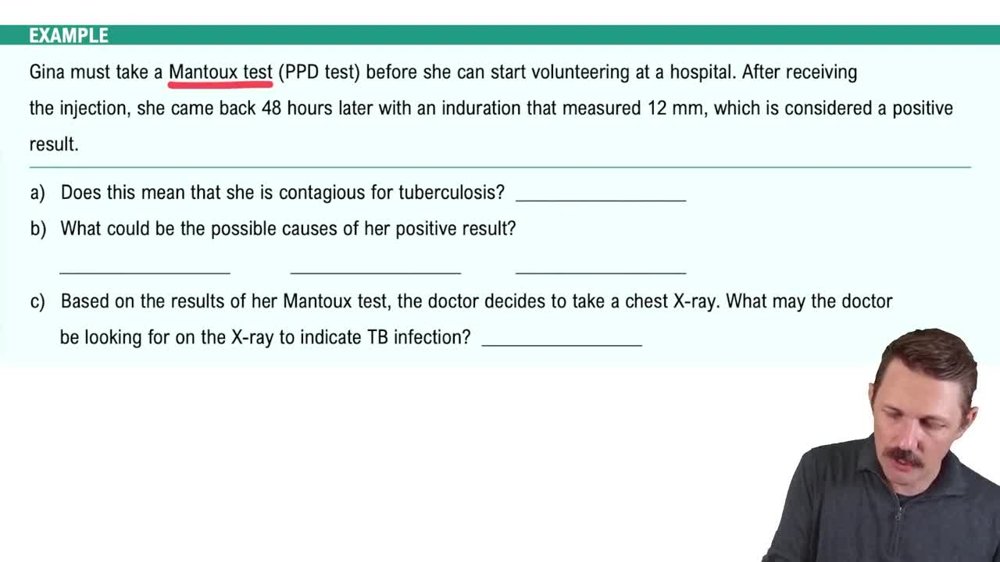 EXAMPLE

Gina must take a Mantoux test (PPD test) before she can start volunteering at a hospital. After receiving the injection, she came back 48 hours later with an induration that measured 12 mm, which is considered a positive result.

a) Does this mean that she is contagious for tuberculosis? ________________

b) What could be the possible causes of her positive result?

________________ ________________ ________________

c) Based on the results of her Mantoux test, the doctor decides to take a chest X-ray. What may the doctor be looking for on the X-ray to indicate TB infection? ________________